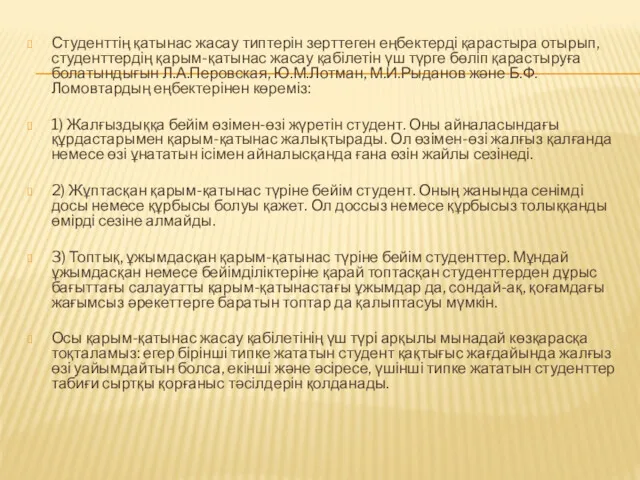 Студенттің қатынас жасау типтерін зерттеген еңбектерді қарастыра отырып, студенттердің қарым-қатынас жасау қабілетін үш түрге бөліп қарастыруға болатындығын Л.А.Перовская, Ю.М.Лотман, М.И.Рыданов және Б.Ф. Ломовтардың еңбектерінен көреміз:

1) Жалғыздыққа бейім өзімен-өзі жүретін студент. Оны айналасындағы құрдастарымен қарым-қатынас жалықтырады. Ол өзімен-өзі жалғыз қалғанда немесе өзі ұнататын ісімен айналысқанда ғана өзін жайлы сезінеді.

2) Жұптасқан қарым-қатынас түріне бейім студент. Оның жанында сенімді досы немесе құрбысы болуы қажет. Ол доссыз немесе құрбысыз толыққанды өмірді сезіне алмайды.

3) Топтық, ұжымдасқан қарым-қатынас түріне бейім студенттер. Мұндай ұжымдасқан немесе бейімділіктеріне қарай топтасқан студенттерден дұрыс бағыттағы салауатты қарым-қатынастағы ұжымдар да, сондай-ақ, қоғамдағы жағымсыз әрекеттерге баратын топтар да қалыптасуы мүмкін.

Осы қарым-қатынас жасау қабілетінің үш түрі арқылы мынадай көзқарасқа тоқталамыз: егер бірінші типке жататын студент қақтығыс жағдайында жалғыз өзі уайымдайтын болса, екінші және әсіресе, үшінші типке жататын студенттер табиғи сыртқы қорғаныс тәсілдерін қолданады.